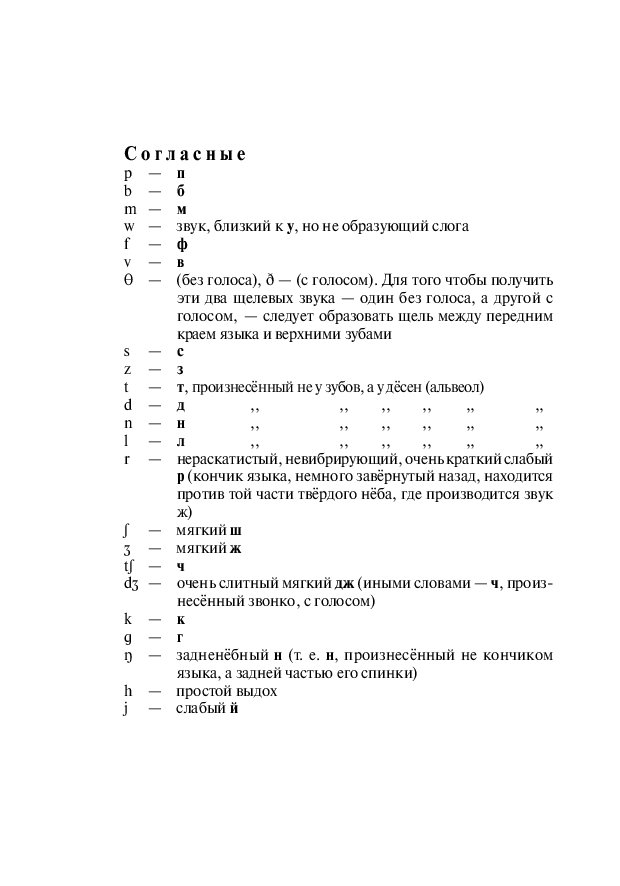 Согласные
p — п
b — б
m — м
w — звук, близкий к у, но не образующий слога
f — ф
v — в
θ — (без голоса), ð — (с голосом). Для того чтобы получить эти два щелевых звука — один без голоса, а другой с голосом, — следует образовать щель между передним краем языка и верхними зубами
s — с
z — з
t — т, произнесённый не у зубов, а у дёсен (альвеол)
d — д ,, ,, ,, ,, ,, ,,
n — н ,, ,, ,, ,, ,, ,,
l — л ,, ,, ,, ,, ,, ,,
r — нераскатистый, невибрирующий, очень краткий слабый р (кончик языка, немного завёрнутый назад, находится против той части твёрдого нёба, где производится звук ж)
ʃ — мягкий ш
ʒ — мягкий ж
tʃ — ч
dʒ — очень слитный мягкий дж (иными словами — ч, произнесённый звонко, с голосом)
k — к
g — г
ŋ — задненёбный н (т. е. н, произнесённый не кончиком языка, а задней частью его спинки)
h — простой выдох
j — слабый й